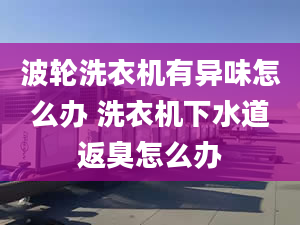 波轮洗衣机有异味怎么办 洗衣机下水道返臭怎么办